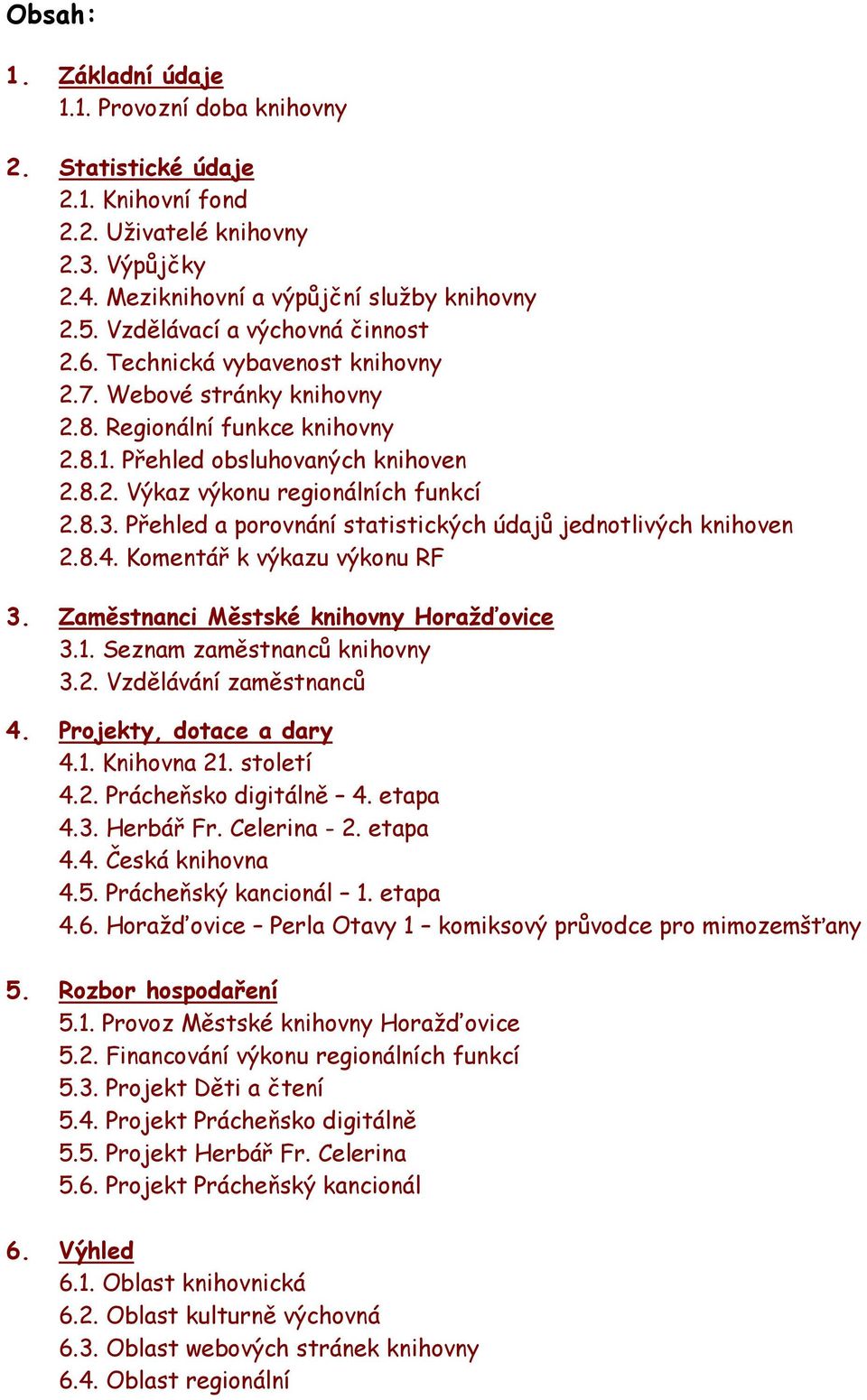 Obsah:

1. Základní údaje
1.1. Provozní doba knihovny

2. Statistické údaje
2.1. Knihovní fond
2.2. Uživatelé knihovny
2.3. Výpůjčky
2.4. Meziknihovní a výpůjční služby knihovny
2.5. Vzdělávací a výchovná činnost
2.6. Technická vybavenost knihovny
2.7. Webové stránky knihovny
2.8. Regionální funkce knihovny
2.8.1. Přehled obsluhovaných knihoven
2.8.2. Výkaz výkonu regionálních funkcí
2.8.3. Přehled a porovnání statistických údajů jednotlivých knihoven
2.8.4. Komentář k výkazu výkonu RF

3. Zaměstnanci Městské knihovny Horažďovice
3.1. Seznam zaměstnanců knihovny
3.2. Vzdělávání zaměstnanců

4. Projekty, dotace a dary
4.1. Knihovna 21. století
4.2. Prácheňsko digitálně – 4. etapa
4.3. Herbář Fr. Celerina - 2. etapa
4.4. Česká knihovna
4.5. Prácheňský kancionál – 1. etapa
4.6. Horažďovice – Perla Otavy 1 – komiksový průvodce pro mimozemšťany

5. Rozbor hospodaření
5.1. Provoz Městské knihovny Horažďovice
5.2. Financování výkonu regionálních funkcí
5.3. Projekt Děti a čtení
5.4. Projekt Prácheňsko digitálně
5.5. Projekt Herbář Fr. Celerina
5.6. Projekt Prácheňský kancionál

6. Výhled
6.1. Oblast knihovnická
6.2. Oblast kulturně výchovná
6.3. Oblast webových stránek knihovny
6.4. Oblast regionální